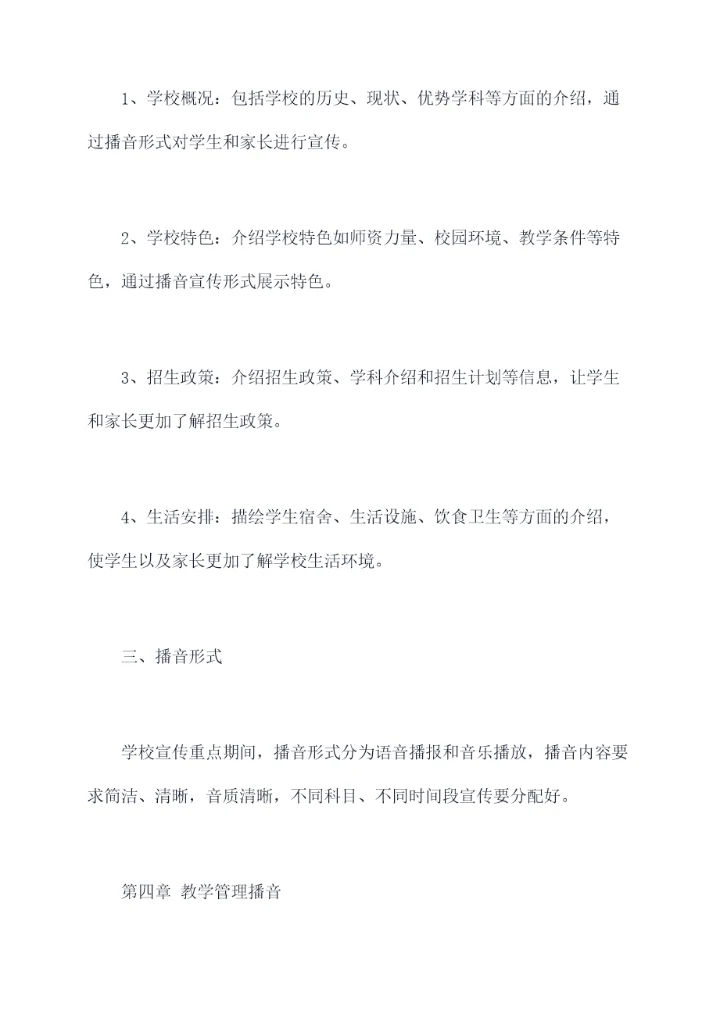 1、学校概况：包括学校的历史、现状、优势学科等方面的介绍，通过播音形式对学生和家长进行宣传。

2、学校特色：介绍学校特色如师资力量、校园环境、教学条件等特色，通过播音宣传形式展示特色。

3、招生政策：介绍招生政策、学科介绍和招生计划等信息，让学生和家长更加了解招生政策。

4、生活安排：描绘学生宿舍、生活设施、饮食卫生等方面的介绍，使学生以及家长更加了解学校生活环境。

三、播音形式

学校宣传重点期间，播音形式分为语音播报和音乐播放，播音内容要求简洁、清晰，音质清晰，不同科目、不同时间段宣传要分配好。

第四章 教学管理播音